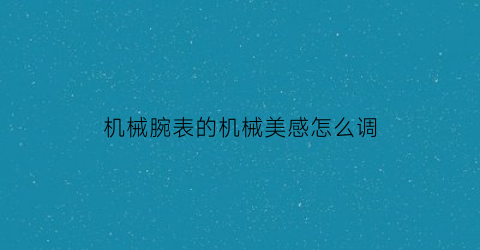 机械腕表的机械美感怎么调